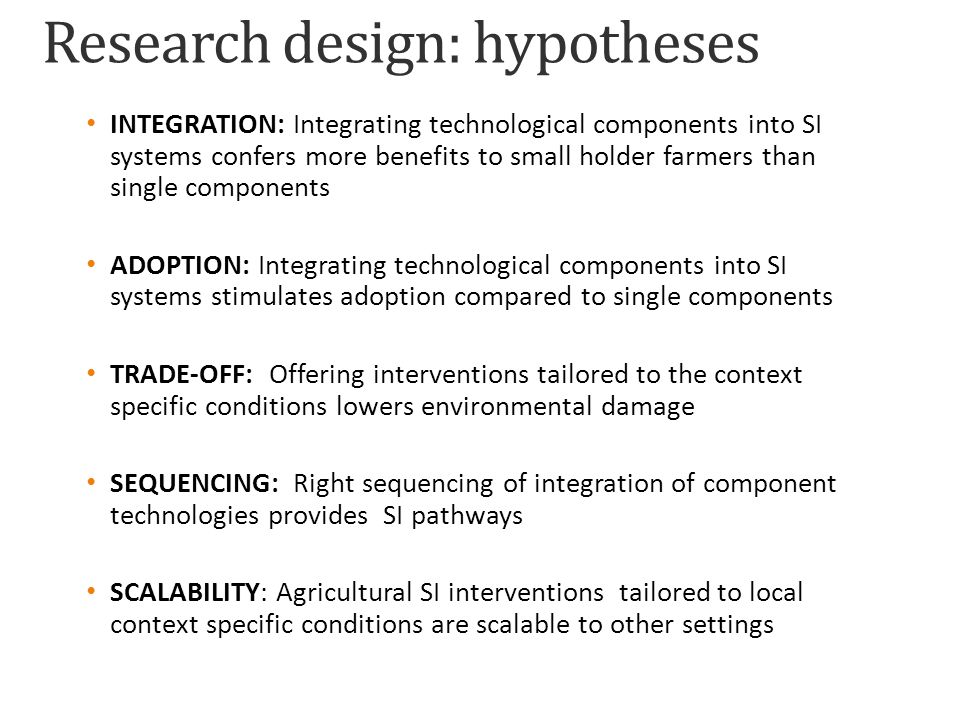 Research design: hypotheses

• INTEGRATION: Integrating technological components into SI systems confers more benefits to small holder farmers than single components

• ADOPTION: Integrating technological components into SI systems stimulates adoption compared to single components

• TRADE-OFF: Offering interventions tailored to the context specific conditions lowers environmental damage

• SEQUENCING: Right sequencing of integration of component technologies provides SI pathways

• SCALABILITY: Agricultural SI interventions tailored to local context specific conditions are scalable to other settings